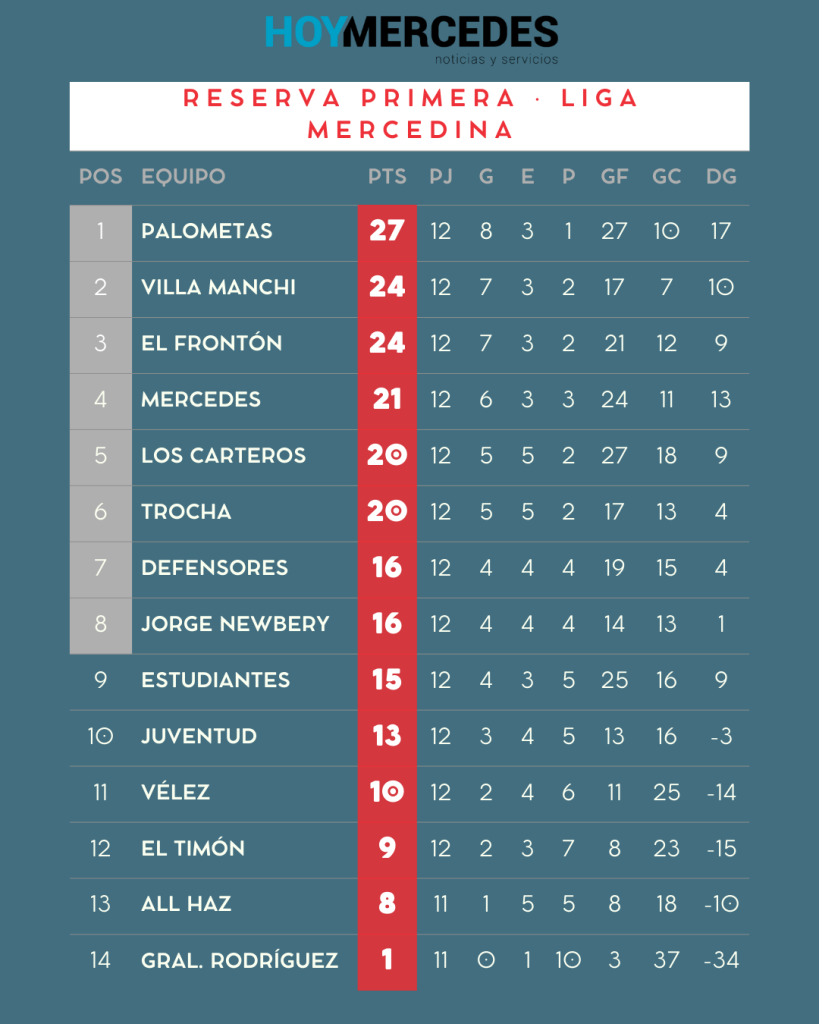 HOYMERCEDES
noticias y servicios

RESERVA PRIMERA · LIGA MERCEDINA

| POS | EQUIPO | PTS | PJ | G | E | P | GF | GC | DG |
|---|---|---|---|---|---|---|---|---|---|
| 1 | PALOMETAS | 27 | 12 | 8 | 3 | 1 | 27 | 10 | 17 |
| 2 | VILLA MANCHI | 24 | 12 | 7 | 3 | 2 | 17 | 7 | 10 |
| 3 | EL FRONTÓN | 24 | 12 | 7 | 3 | 2 | 21 | 12 | 9 |
| 4 | MERCEDES | 21 | 12 | 6 | 3 | 3 | 24 | 11 | 13 |
| 5 | LOS CARTEROS | 20 | 12 | 5 | 5 | 2 | 27 | 18 | 9 |
| 6 | TROCHA | 20 | 12 | 5 | 5 | 2 | 17 | 13 | 4 |
| 7 | DEFENSORES | 16 | 12 | 4 | 4 | 4 | 19 | 15 | 4 |
| 8 | JORGE NEWBERY | 16 | 12 | 4 | 4 | 4 | 14 | 13 | 1 |
| 9 | ESTUDIANTES | 15 | 12 | 4 | 3 | 5 | 25 | 16 | 9 |
| 10 | JUVENTUD | 13 | 12 | 3 | 4 | 5 | 13 | 16 | -3 |
| 11 | VÉLEZ | 10 | 12 | 2 | 4 | 6 | 11 | 25 | -14 |
| 12 | EL TIMÓN | 9 | 12 | 2 | 3 | 7 | 8 | 23 | -15 |
| 13 | ALL HAZ | 8 | 11 | 1 | 5 | 5 | 8 | 18 | -10 |
| 14 | GRAL. RODRÍGUEZ | 1 | 11 | 0 | 1 | 10 | 3 | 37 | -34 |